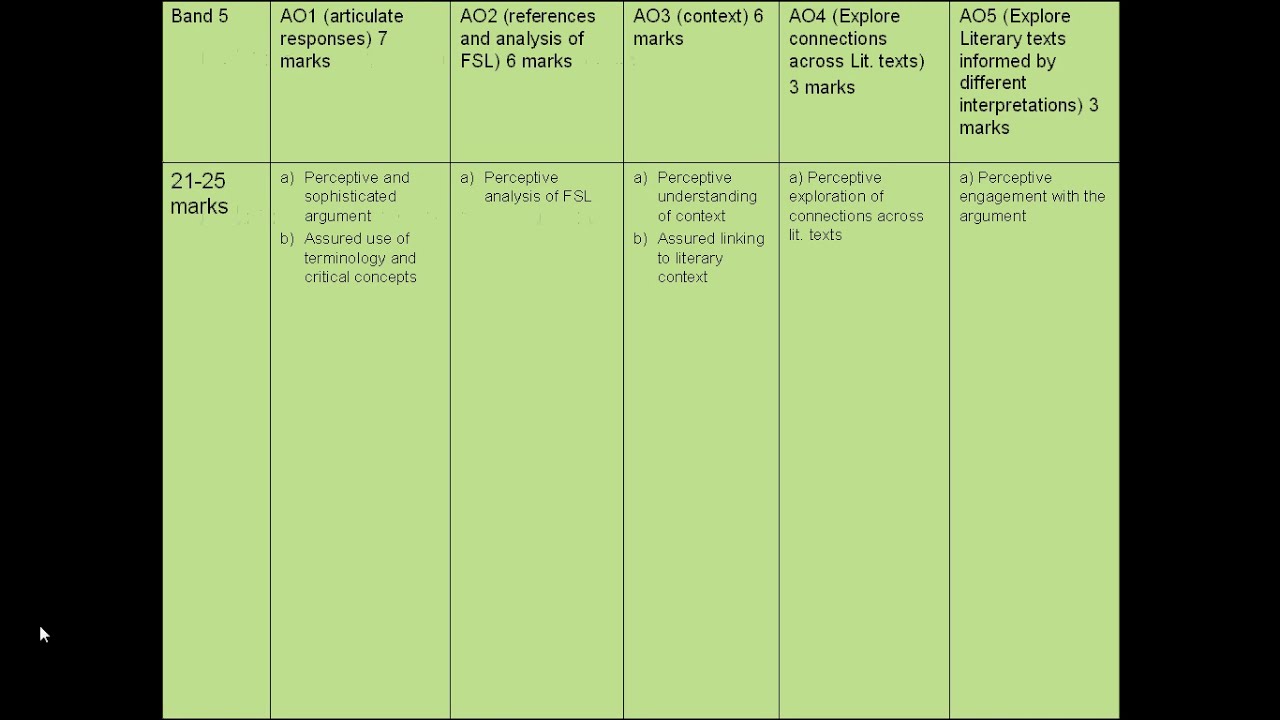 | Band 5 | AO1 (articulate responses) 7 marks | AO2 (references and analysis of FSL) 6 marks | AO3 (context) 6 marks | AO4 (Explore connections across Lit. texts) 3 marks | AO5 (Explore Literary texts informed by different interpretations) 3 marks |
|---|---|---|---|---|---|
| 21-25 marks | a) Perceptive and sophisticated argument b) Assured use of terminology and critical concepts | a) Perceptive analysis of FSL | a) Perceptive understanding of context b) Assured linking to literary context | a) Perceptive exploration of connections across lit. texts | a) Perceptive engagement with the argument |